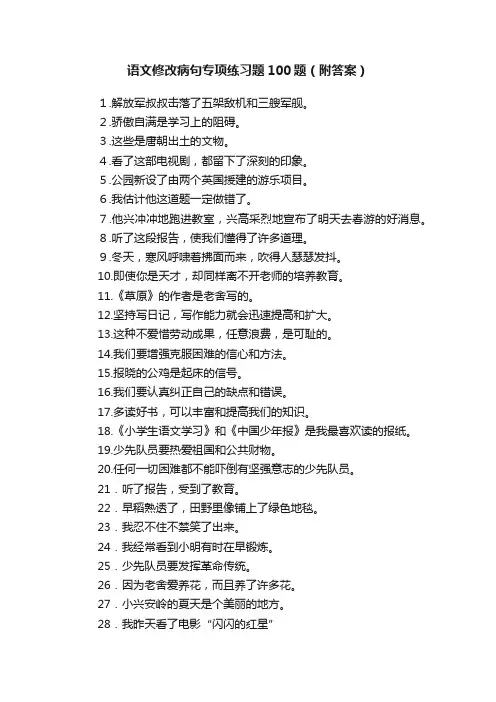 语文修改病句专项练习题100题（附答案）

1.解放军叔叔击落了五架敌机和三艘军舰。

2.骄傲自满是学习上的阻碍。

3.这些是唐朝出土的文物。

4.看了这部电视剧，都留下了深刻的印象。

5.公园新设了由两个英国援建的游乐项目。

6.我估计他这道题一定做错了。

7.他兴冲冲地跑进教室，兴高采烈地宣布了明天去春游的好消息。

8.听了这段报告，使我们懂得了许多道理。

9.冬天，寒风呼啸着拂面而来，吹得人瑟瑟发抖。

10.即使你是天才，却同样离不开老师的培养教育。

11.《草原》的作者是老舍写的。

12.坚持写日记，写作能力就会迅速提高和扩大。

13.这种不爱惜劳动成果，任意浪费，是可耻的。

14.我们要增强克服困难的信心和方法。

15.报晓的公鸡是起床的信号。

16.我们要认真纠正自己的缺点和错误。

17.多读好书，可以丰富和提高我们的知识。

18.《小学生语文学习》和《中国少年报》是我最喜欢读的报纸。

19.少先队员要热爱祖国和公共财物。

20.任何一切困难都不能吓倒有坚强意志的少先队员。

21．听了报告，受到了教育。

22．早稻熟透了，田野里像铺上了绿色地毯。

23．我忍不住不禁笑了出来。

24．我经常看到小明有时在早锻炼。

25．少先队员要发挥革命传统。

26．因为老舍爱养花，而且养了许多花。

27．小兴安岭的夏天是个美丽的地方。

28．我昨天看了电影“闪闪的红星”